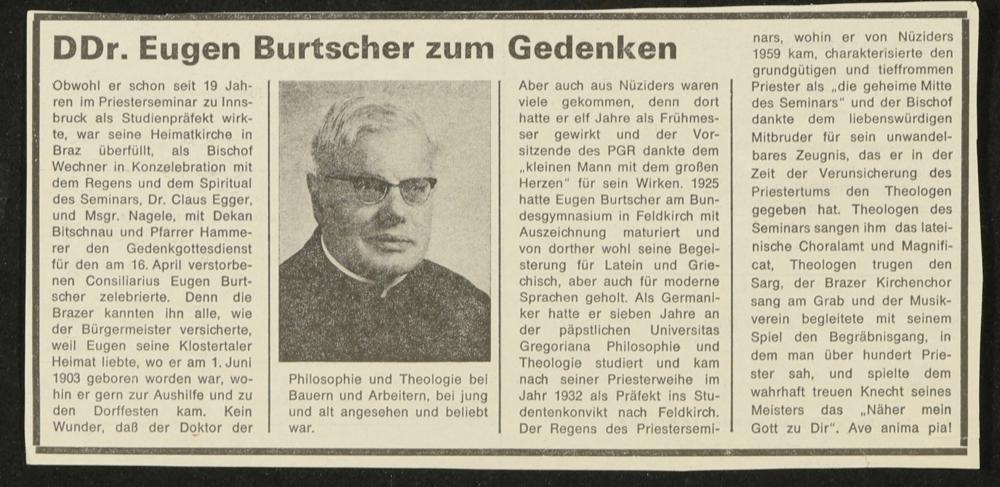 DDr. Eugen Burtscher zum Gedenken

Obwohl er schon seit 19 Jahren im Priesterseminar zu Innsbruck als Studienpräfekt wirkte, war seine Heimatkirche in Braz überfüllt, als Bischof Wechner in Konzelebration mit dem Regens und dem Spiritual des Seminars, Dr. Claus Egger, und Msgr. Nagele, mit Dekan Bitschnau und Pfarrer Hammerer den Gedenkgottesdienst für den am 16. April verstorbenen Consiliarius Eugen Burtscher zelebrierte. Denn die Brazer kannten ihn alle, wie der Bürgermeister versicherte, weil Eugen seine Klostertaler Heimat liebte, wo er am 1. Juni 1903 geboren worden war, wohin er gern zur Aushilfe und zu den Dorffesten kam. Kein Wunder, daß der Doktor der Philosophie und Theologie bei Bauern und Arbeitern, bei jung und alt angesehen und beliebt war.

Aber auch aus Nüziders waren viele gekommen, denn dort hatte er elf Jahre als Frühmesser gewirkt und der Vorsitzende des PGR dankte dem „kleinen Mann mit dem großen Herzen" für sein Wirken. 1925 hatte Eugen Burtscher am Bundesgymnasium in Feldkirch mit Auszeichnung maturiert und von dorther wohl seine Begeisterung für Latein und Griechisch, aber auch für moderne Sprachen geholt. Als Germaniker hatte er sieben Jahre an der päpstlichen Universitas Gregoriana Philosophie und Theologie studiert und kam nach seiner Priesterweihe im Jahr 1932 als Präfekt ins Studentenkonvikt nach Feldkirch. Der Regens des Priesterseminars, wohin er von Nüziders 1959 kam, charakterisierte den grundgütigen und tieffrommen Priester als „die geheime Mitte des Seminars" und der Bischof dankte dem liebenswürdigen Mitbruder für sein unwandelbares Zeugnis, das er in der Zeit der Verunsicherung des Priestertums den Theologen gegeben hat. Theologen des Seminars sangen ihm das lateinische Choralamt und Magnificat, Theologen trugen den Sarg, der Brazer Kirchenchor sang am Grab und der Musikverein begleitete mit seinem Spiel den Begräbnisgang, in dem man über hundert Priester sah, und spielte dem wahrhaft treuen Knecht seines Meisters das „Näher mein Gott zu Dir". Ave anima pia!